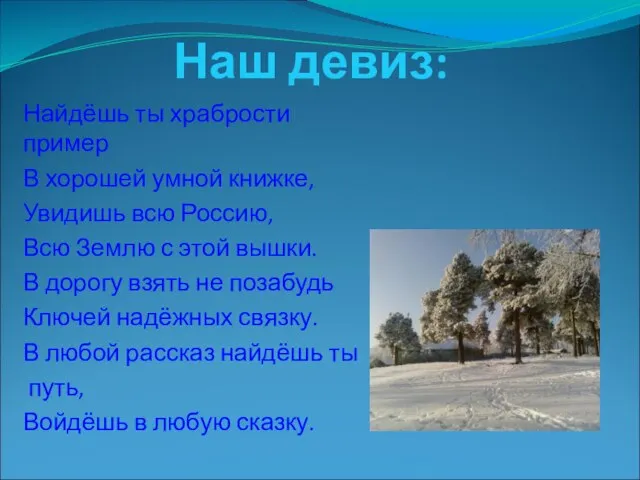 Наш девиз:

Найдёшь ты храбрости пример
В хорошей умной книжке,
Увидишь всю Россию,
Всю Землю с этой вышки.
В дорогу взять не позабудь
Ключей надёжных связку.
В любой рассказ найдёшь ты путь,
Войдёшь в любую сказку.